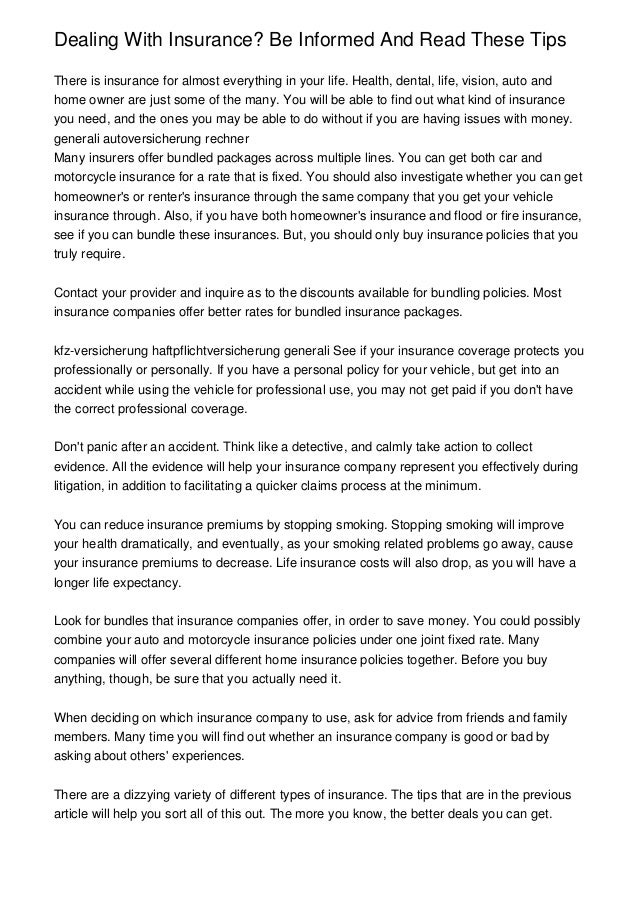 Dealing With Insurance? Be Informed And Read These Tips

There is insurance for almost everything in your life. Health, dental, life, vision, auto and home owner are just some of the many. You will be able to find out what kind of insurance you need, and the ones you may be able to do without if you are having issues with money.
generali autoversicherung rechner
Many insurers offer bundled packages across multiple lines. You can get both car and motorcycle insurance for a rate that is fixed. You should also investigate whether you can get homeowner's or renter's insurance through the same company that you get your vehicle insurance through. Also, if you have both homeowner's insurance and flood or fire insurance, see if you can bundle these insurances. But, you should only buy insurance policies that you truly require.

Contact your provider and inquire as to the discounts available for bundling policies. Most insurance companies offer better rates for bundled insurance packages.

kfz-versicherung haftpflichtversicherung generali See if your insurance coverage protects you professionally or personally. If you have a personal policy for your vehicle, but get into an accident while using the vehicle for professional use, you may not get paid if you don't have the correct professional coverage.

Don't panic after an accident. Think like a detective, and calmly take action to collect evidence. All the evidence will help your insurance company represent you effectively during litigation, in addition to facilitating a quicker claims process at the minimum.

You can reduce insurance premiums by stopping smoking. Stopping smoking will improve your health dramatically, and eventually, as your smoking related problems go away, cause your insurance premiums to decrease. Life insurance costs will also drop, as you will have a longer life expectancy.

Look for bundles that insurance companies offer, in order to save money. You could possibly combine your auto and motorcycle insurance policies under one joint fixed rate. Many companies will offer several different home insurance policies together. Before you buy anything, though, be sure that you actually need it.

When deciding on which insurance company to use, ask for advice from friends and family members. Many time you will find out whether an insurance company is good or bad by asking about others' experiences.

There are a dizzying variety of different types of insurance. The tips that are in the previous article will help you sort all of this out. The more you know, the better deals you can get.